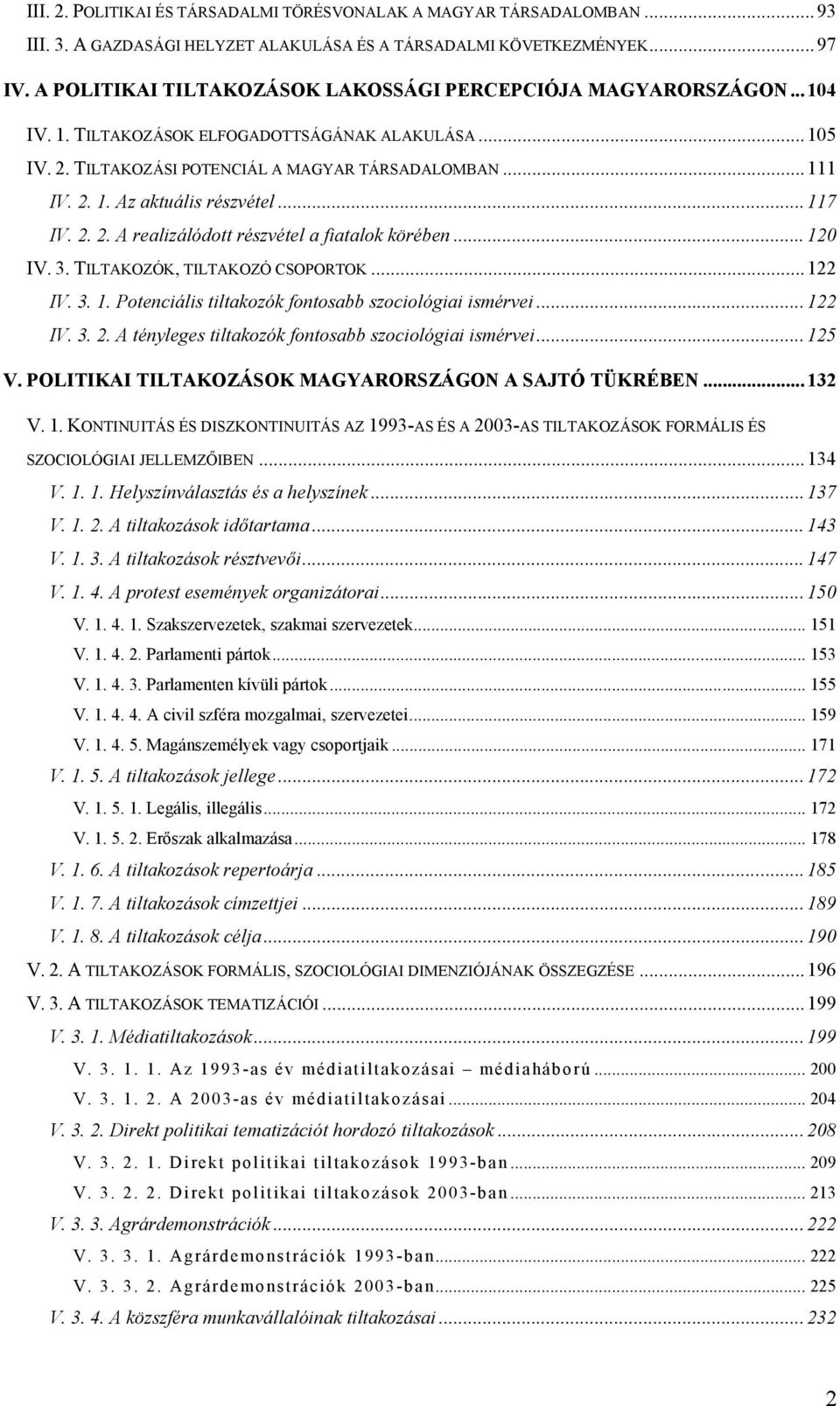 III. 2. POLITIKAI ÉS TÁRSADALMI TÖRÉSVONALAK A MAGYAR TÁRSADALOMBAN ... 93
III. 3. A GAZDASÁGI HELYZET ALAKULÁSA ÉS A TÁRSADALMI KÖVETKEZMÉNYEK ... 97
IV. A POLITIKAI TILTAKOZÁSOK LAKOSSÁGI PERCEPCIÓJA MAGYARORSZÁGON ... 104
IV. 1. TILTAKOZÁSOK ELFOGADOTTSÁGÁNAK ALAKULÁSA ... 105
IV. 2. TILTAKOZÁSI POTENCIÁL A MAGYAR TÁRSADALOMBAN ... 111
IV. 2. 1. Az aktuális részvétel ... 117
IV. 2. 2. A realizálódott részvétel a fiatalok körében ... 120
IV. 3. TILTAKOZÓK, TILTAKOZÓ CSOPORTOK ... 122
IV. 3. 1. Potenciális tiltakozók fontosabb szociológiai ismérvei ... 122
IV. 3. 2. A tényleges tiltakozók fontosabb szociológiai ismérvei ... 125
V. POLITIKAI TILTAKOZÁSOK MAGYARORSZÁGON A SAJTÓ TÜKRÉBEN ... 132
V. 1. KONTINUITÁS ÉS DISZKONTINUITÁS AZ 1993-AS ÉS A 2003-AS TILTAKOZÁSOK FORMÁLIS ÉS SZOCIOLÓGIAI JELLEMZŐIBEN ... 134
V. 1. 1. Helyszínválasztás és a helyszínek ... 137
V. 1. 2. A tiltakozások időtartama ... 143
V. 1. 3. A tiltakozások résztvevői ... 147
V. 1. 4. A protest események organizátorai ... 150
V. 1. 4. 1. Szakszervezetek, szakmai szervezetek ... 151
V. 1. 4. 2. Parlamenti pártok ... 153
V. 1. 4. 3. Parlamenten kívüli pártok ... 155
V. 1. 4. 4. A civil szféra mozgalmai, szervezetei ... 159
V. 1. 4. 5. Magánszemélyek vagy csoportjaik ... 171
V. 1. 5. A tiltakozások jellege ... 172
V. 1. 5. 1. Legális, illegális ... 172
V. 1. 5. 2. Erőszak alkalmazása ... 178
V. 1. 6. A tiltakozások repertoárja ... 185
V. 1. 7. A tiltakozások címzettjei ... 189
V. 1. 8. A tiltakozások célja ... 190
V. 2. A TILTAKOZÁSOK FORMÁLIS, SZOCIOLÓGIAI DIMENZIÓJÁNAK ÖSSZEGZÉSE ... 196
V. 3. A TILTAKOZÁSOK TEMATIZÁCIÓI ... 199
V. 3. 1. Médiatiltakozások ... 199
V. 3. 1. 1. Az 1993-as év médiatiltakozásai – médiaháború ... 200
V. 3. 1. 2. A 2003-as év médiatiltakozásai ... 204
V. 3. 2. Direkt politikai tematizációt hordozó tiltakozások ... 208
V. 3. 2. 1. Direkt politikai tiltakozások 1993-ban ... 209
V. 3. 2. 2. Direkt politikai tiltakozások 2003-ban ... 213
V. 3. 3. Agrárdemonstrációk ... 222
V. 3. 3. 1. Agrárdemonstrációk 1993-ban ... 222
V. 3. 3. 2. Agrárdemonstrációk 2003-ban ... 225
V. 3. 4. A közszféra munkavállalóinak tiltakozásai ... 232

2